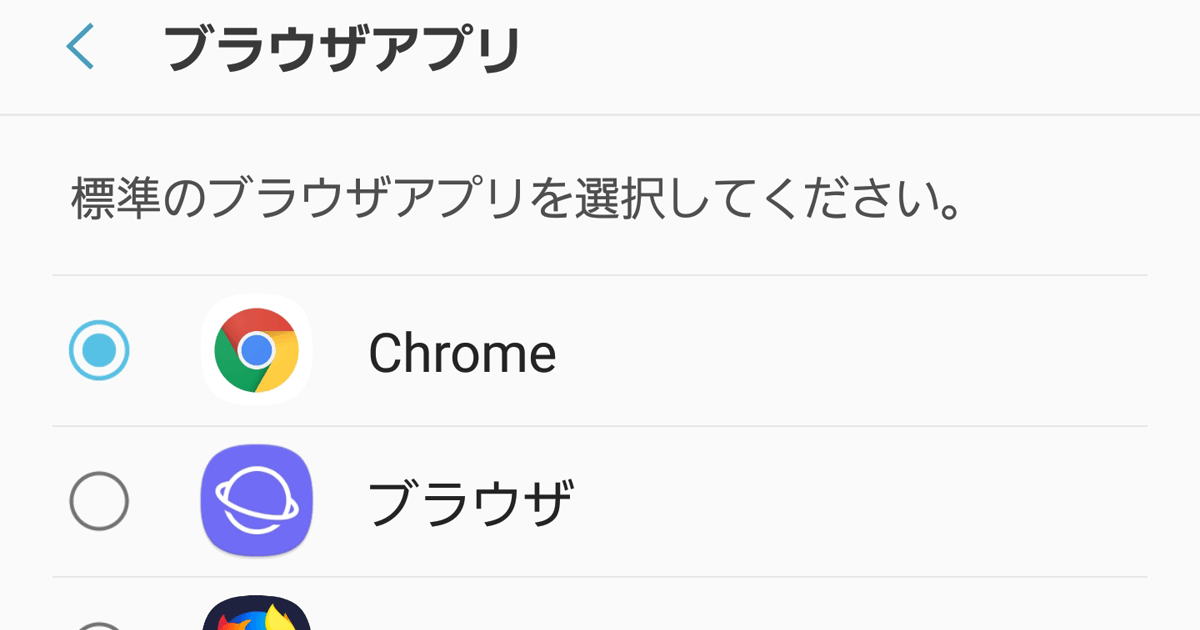 ブラウザアプリ

標準のブラウザアプリを選択してください。

Chrome

ブラウザ